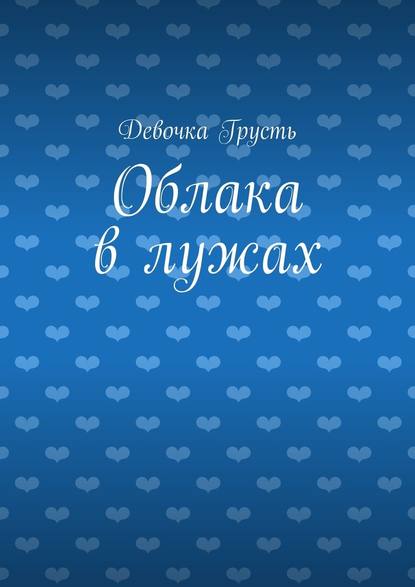 Девочка Грусть

Облака в лужах